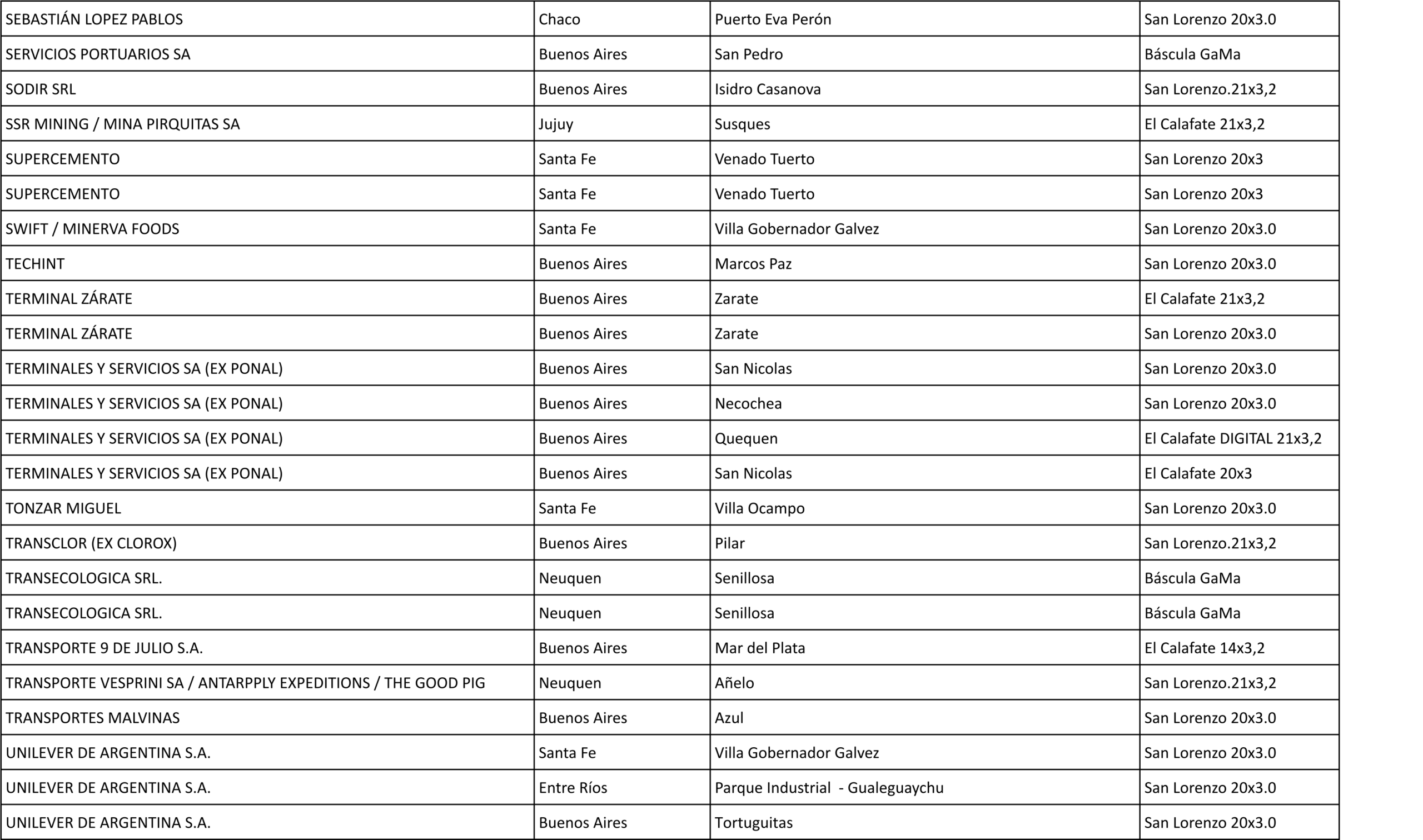 | | | | |
|---|---|---|---|
| SEBASTIÁN LOPEZ PABLOS | Chaco | Puerto Eva Perón | San Lorenzo 20x3.0 |
| SERVICIOS PORTUARIOS SA | Buenos Aires | San Pedro | Báscula GaMa |
| SODIR SRL | Buenos Aires | Isidro Casanova | San Lorenzo.21x3,2 |
| SSR MINING / MINA PIRQUITAS SA | Jujuy | Susques | El Calafate 21x3,2 |
| SUPERCEMENTO | Santa Fe | Venado Tuerto | San Lorenzo 20x3 |
| SUPERCEMENTO | Santa Fe | Venado Tuerto | San Lorenzo 20x3 |
| SWIFT / MINERVA FOODS | Santa Fe | Villa Gobernador Galvez | San Lorenzo 20x3.0 |
| TECHINT | Buenos Aires | Marcos Paz | San Lorenzo 20x3.0 |
| TERMINAL ZÁRATE | Buenos Aires | Zarate | El Calafate 21x3,2 |
| TERMINAL ZÁRATE | Buenos Aires | Zarate | San Lorenzo 20x3.0 |
| TERMINALES Y SERVICIOS SA (EX PONAL) | Buenos Aires | San Nicolas | San Lorenzo 20x3.0 |
| TERMINALES Y SERVICIOS SA (EX PONAL) | Buenos Aires | Necochea | San Lorenzo 20x3.0 |
| TERMINALES Y SERVICIOS SA (EX PONAL) | Buenos Aires | Quequen | El Calafate DIGITAL 21x3,2 |
| TERMINALES Y SERVICIOS SA (EX PONAL) | Buenos Aires | San Nicolas | El Calafate 20x3 |
| TONZAR MIGUEL | Santa Fe | Villa Ocampo | San Lorenzo 20x3.0 |
| TRANSCLOR (EX CLOROX) | Buenos Aires | Pilar | San Lorenzo.21x3,2 |
| TRANSECOLOGICA SRL. | Neuquen | Senillosa | Báscula GaMa |
| TRANSECOLOGICA SRL. | Neuquen | Senillosa | Báscula GaMa |
| TRANSPORTE 9 DE JULIO S.A. | Buenos Aires | Mar del Plata | El Calafate 14x3,2 |
| TRANSPORTE VESPRINI SA / ANTARPPLY EXPEDITIONS / THE GOOD PIG | Neuquen | Añelo | San Lorenzo.21x3,2 |
| TRANSPORTES MALVINAS | Buenos Aires | Azul | San Lorenzo 20x3.0 |
| UNILEVER DE ARGENTINA S.A. | Santa Fe | Villa Gobernador Galvez | San Lorenzo 20x3.0 |
| UNILEVER DE ARGENTINA S.A. | Entre Ríos | Parque Industrial - Gualeguaychu | San Lorenzo 20x3.0 |
| UNILEVER DE ARGENTINA S.A. | Buenos Aires | Tortuguitas | San Lorenzo 20x3.0 |